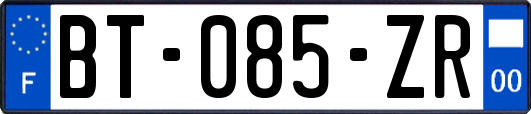 F
BT-085-ZR
00